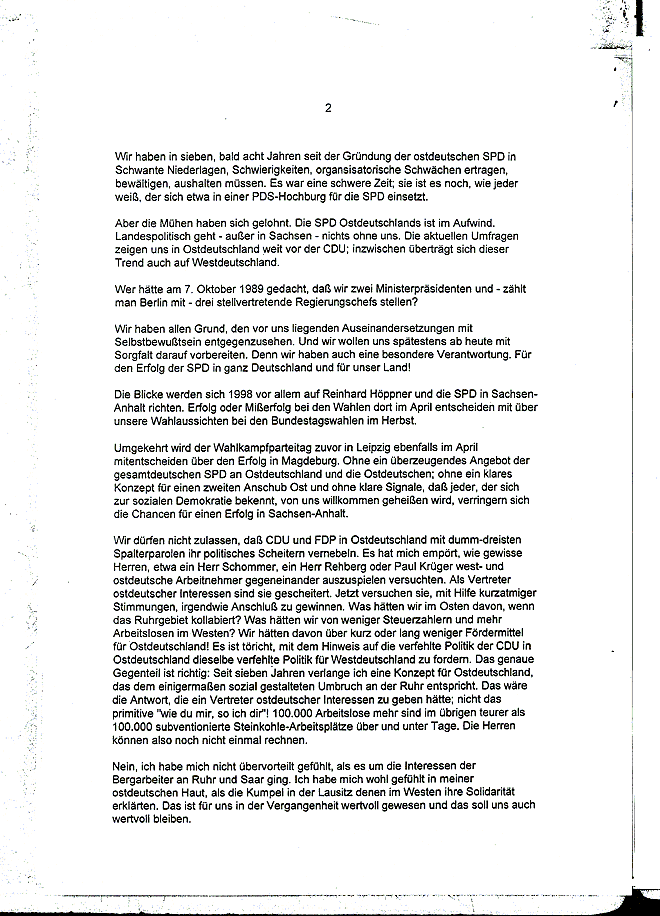 2

Wir haben in sieben, bald acht Jahren seit der Gründung der ostdeutschen SPD in Schwante Niederlagen, Schwierigkeiten, organisatorische Schwächen ertragen, bewältigen, aushalten müssen. Es war eine schwere Zeit; sie ist es noch, wie jeder weiß, der sich etwa in einer PDS-Hochburg für die SPD einsetzt.

Aber die Mühen haben sich gelohnt. Die SPD Ostdeutschlands ist im Aufwind. Landespolitisch geht - außer in Sachsen - nichts ohne uns. Die aktuellen Umfragen zeigen uns in Ostdeutschland weit vor der CDU; inzwischen überträgt sich dieser Trend auch auf Westdeutschland.

Wer hätte am 7. Oktober 1989 gedacht, daß wir zwei Ministerpräsidenten und - zählt man Berlin mit - drei stellvertretende Regierungschefs stellen?

Wir haben allen Grund, den vor uns liegenden Auseinandersetzungen mit Selbstbewußtsein entgegenzusehen. Und wir wollen uns spätestens ab heute mit Sorgfalt darauf vorbereiten. Denn wir haben auch eine besondere Verantwortung. Für den Erfolg der SPD in ganz Deutschland und für unser Land!

Die Blicke werden sich 1998 vor allem auf Reinhard Höppner und die SPD in Sachsen-Anhalt richten. Erfolg oder Mißerfolg bei den Wahlen dort im April entscheiden mit über unsere Wahlaussichten bei den Bundestagswahlen im Herbst.

Umgekehrt wird der Wahlkampfparteitag zuvor in Leipzig ebenfalls im April mitentscheiden über den Erfolg in Magdeburg. Ohne ein überzeugendes Angebot der gesamtdeutschen SPD an Ostdeutschland und die Ostdeutschen; ohne ein klares Konzept für einen zweiten Anschub Ost und ohne klare Signale, daß jeder, der sich zur sozialen Demokratie bekennt, von uns willkommen geheißen wird, verringern sich die Chancen für einen Erfolg in Sachsen-Anhalt.

Wir dürfen nicht zulassen, daß CDU und FDP in Ostdeutschland mit dumm-dreisten Spalterparolen ihr politisches Scheitern vernebeln. Es hat mich empört, wie gewisse Herren, etwa ein Herr Schommer, ein Herr Rehberg oder Paul Krüger west- und ostdeutsche Arbeitnehmer gegeneinander auszuspielen versuchten. Als Vertreter ostdeutscher Interessen sind sie gescheitert. Jetzt versuchen sie, mit Hilfe kurzatmiger Stimmungen, irgendwie Anschluß zu gewinnen. Was hätten wir im Osten davon, wenn das Ruhrgebiet kollabiert? Was hätten wir von weniger Steuerzahlern und mehr Arbeitslosen im Westen? Wir hätten davon über kurz oder lang weniger Fördermittel für Ostdeutschland! Es ist töricht, mit dem Hinweis auf die verfehlte Politik der CDU in Ostdeutschland dieselbe verfehlte Politik für Westdeutschland zu fordern. Das genaue Gegenteil ist richtig: Seit sieben Jahren verlange ich eine Konzept für Ostdeutschland, das dem einigermaßen sozial gestalteten Umbruch an der Ruhr entspricht. Das wäre die Antwort, die ein Vertreter ostdeutscher Interessen zu geben hätte; nicht das primitive "wie du mir, so ich dir"! 100.000 Arbeitslose mehr sind im übrigen teurer als 100.000 subventionierte Steinkohle-Arbeitsplätze über und unter Tage. Die Herren können also noch nicht einmal rechnen.

Nein, ich habe mich nicht übervorteilt gefühlt, als es um die Interessen der Bergarbeiter an Ruhr und Saar ging. Ich habe mich wohl gefühlt in meiner ostdeutschen Haut, als die Kumpel in der Lausitz denen im Westen ihre Solidarität erklärten. Das ist für uns in der Vergangenheit wertvoll gewesen und das soll uns auch wertvoll bleiben.